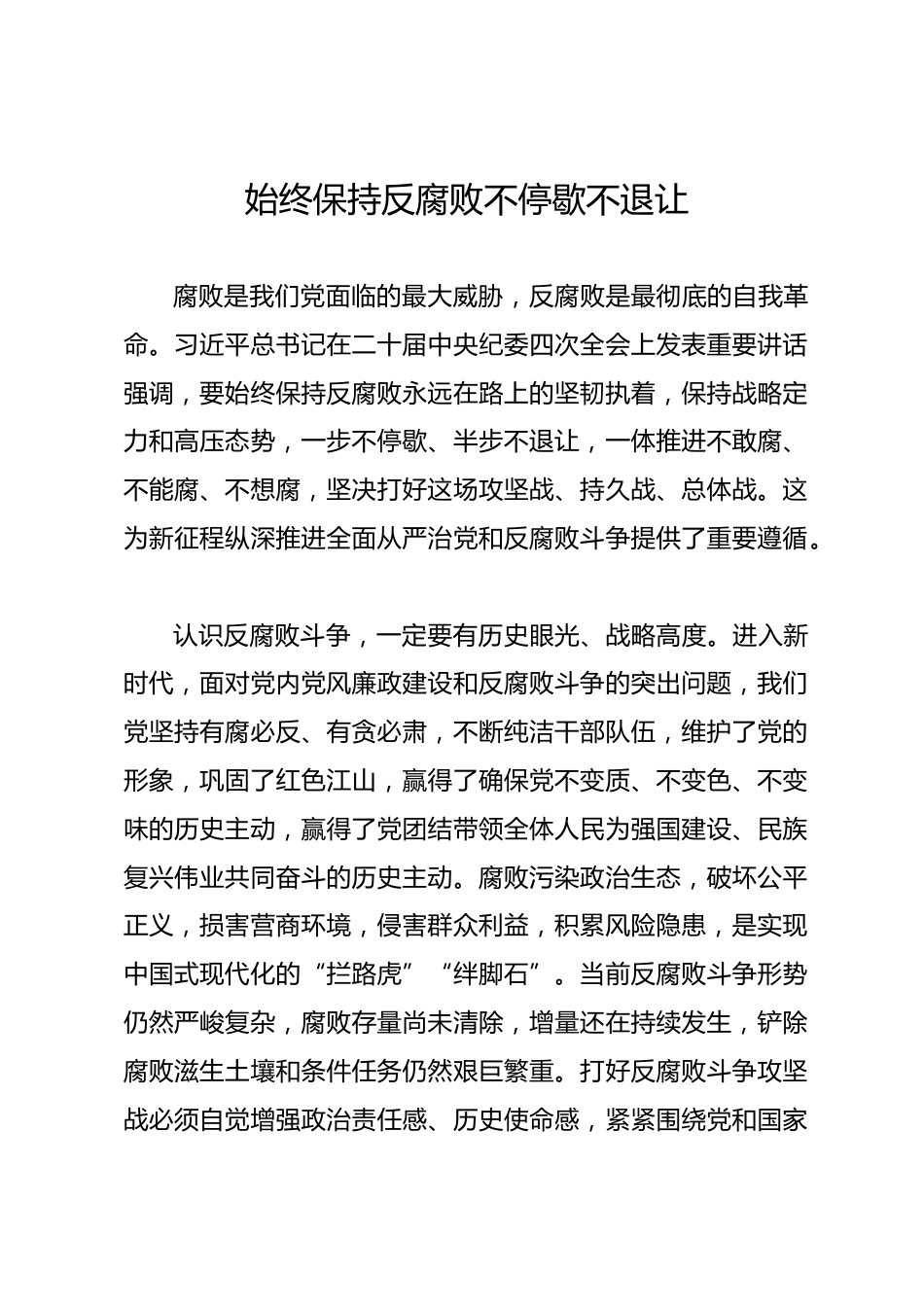 始终保持反腐败不停歇不退让

腐败是我们党面临的最大威胁，反腐败是最彻底的自我革命。习近平总书记在二十届中央纪委四次全会上发表重要讲话强调，要始终保持反腐败永远在路上的坚韧执着，保持战略定力和高压态势，一步不停歇、半步不退让，一体推进不敢腐、不能腐、不想腐，坚决打好这场攻坚战、持久战、总体战。这为新征程纵深推进全面从严治党和反腐败斗争提供了重要遵循。

认识反腐败斗争，一定要有历史眼光、战略高度。进入新时代，面对党内党风廉政建设和反腐败斗争的突出问题，我们党坚持有腐必反、有贪必肃，不断纯洁干部队伍，维护了党的形象，巩固了红色江山，赢得了确保党不变质、不变色、不变味的历史主动，赢得了党团结带领全体人民为强国建设、民族复兴伟业共同奋斗的历史主动。腐败污染政治生态，破坏公平正义，损害营商环境，侵害群众利益，积累风险隐患，是实现中国式现代化的“拦路虎”“绊脚石”。当前反腐败斗争形势仍然严峻复杂，腐败存量尚未清除，增量还在持续发生，铲除腐败滋生土壤和条件任务仍然艰巨繁重。打好反腐败斗争攻坚战必须自觉增强政治责任感、历史使命感，紧紧围绕党和国家